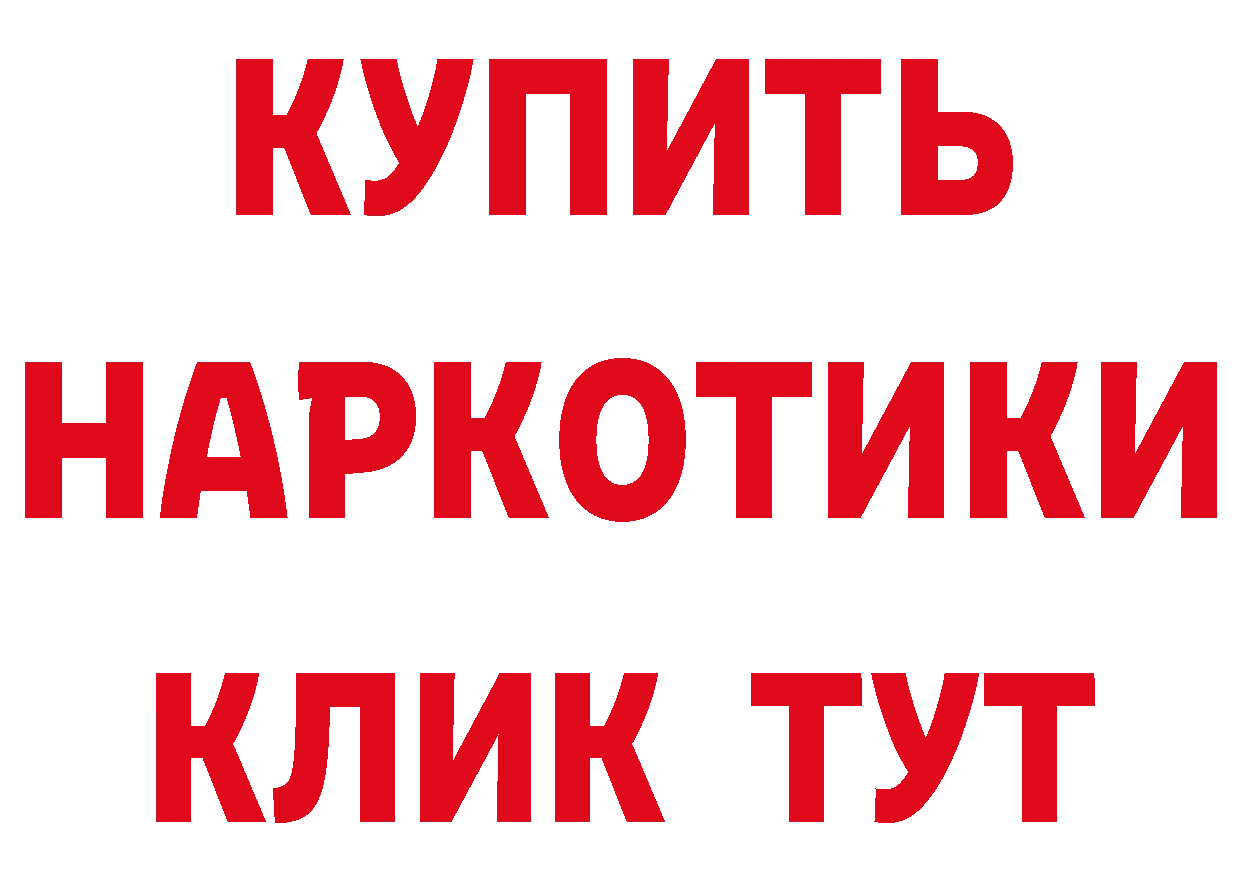 КУПИТЬ НАРКОТИКИ КЛИК ТУТ